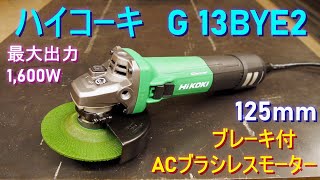 ハイコーキ G 13BYE2

最大出力
1,600W

HiKOKI

125mm

ブレーキ付
ACブラシレスモーター